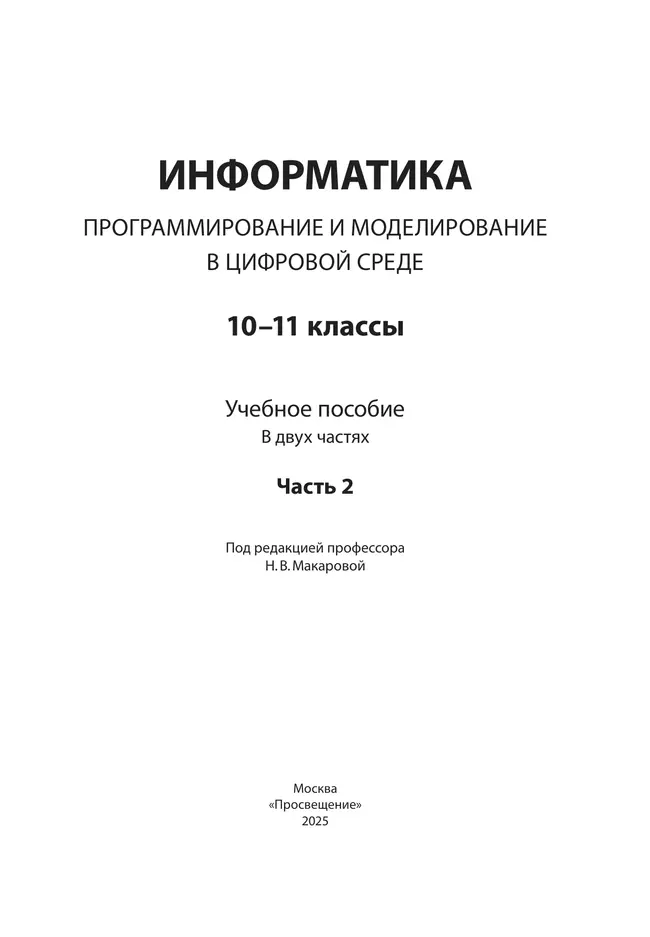 ИНФОРМАТИКА

ПРОГРАММИРОВАНИЕ И МОДЕЛИРОВАНИЕ В ЦИФРОВОЙ СРЕДЕ

10–11 классы

Учебное пособие
В двух частях

Часть 2

Под редакцией профессора
Н. В. Макаровой

Москва
«Просвещение»
2025